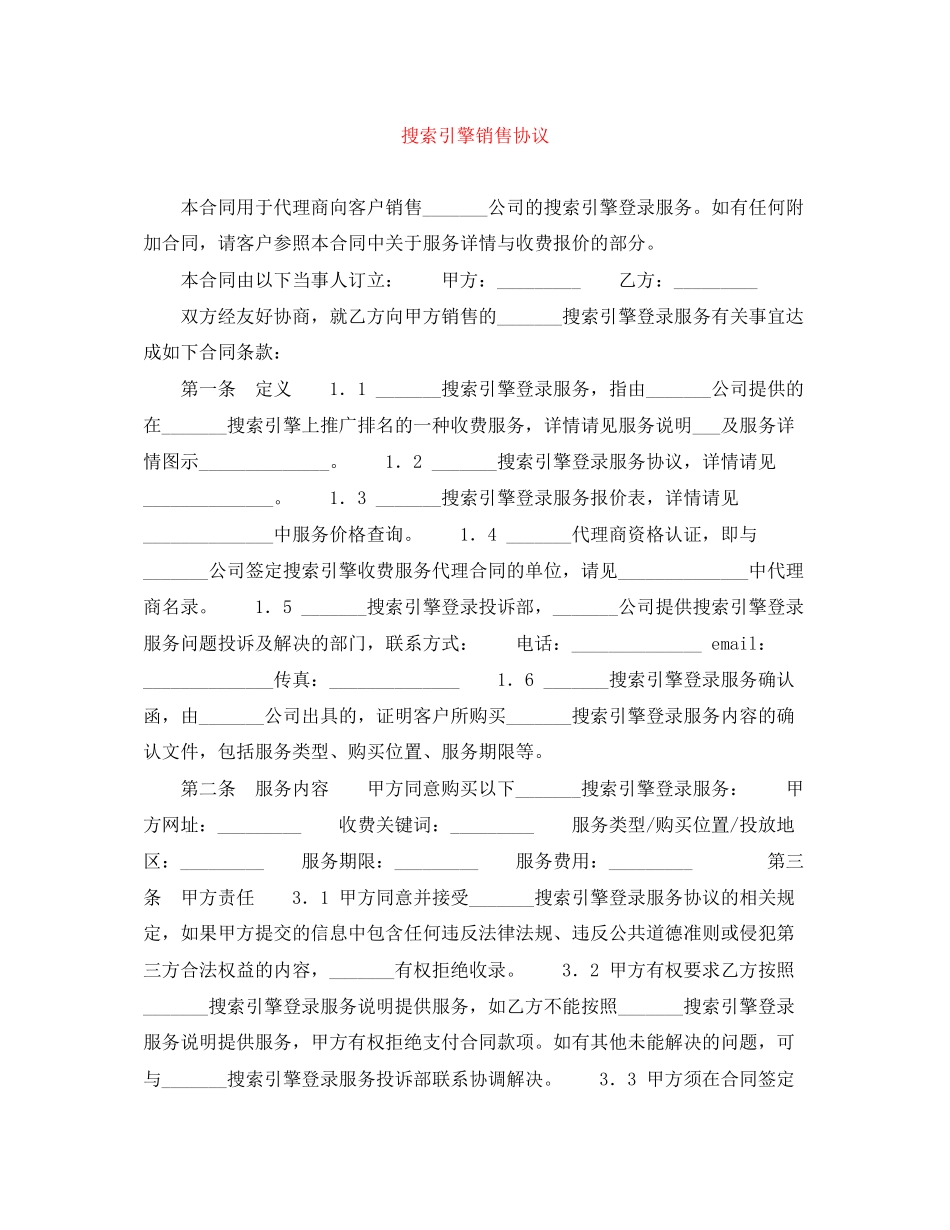 搜索引擎销售协议

本合同用于代理商向客户销售_______公司的搜索引擎登录服务。如有任何附加合同，请客户参照本合同中关于服务详情与收费报价的部分。

本合同由以下当事人订立：　　甲方：_________　　乙方：_________

双方经友好协商，就乙方向甲方销售的_______搜索引擎登录服务有关事宜达成如下合同条款：

第一条　定义　　1．1 _______搜索引擎登录服务，指由_______公司提供的在_______搜索引擎上推广排名的一种收费服务，详情请见服务说明___及服务详情图示______________。　　1．2 _______搜索引擎登录服务协议，详情请见______________。　　1．3 _______搜索引擎登录服务报价表，详情请见______________中服务价格查询。　　1．4 _______代理商资格认证，即与_______公司签定搜索引擎收费服务代理合同的单位，请见______________中代理商名录。　　1．5 _______搜索引擎登录投诉部，_______公司提供搜索引擎登录服务问题投诉及解决的部门，联系方式：　　电话：______________ email：______________传真：______________　　1．6 _______搜索引擎登录服务确认函，由_______公司出具的，证明客户所购买_______搜索引擎登录服务内容的确认文件，包括服务类型、购买位置、服务期限等。

第二条　服务内容　　甲方同意购买以下_______搜索引擎登录服务：　　甲方网址：_________　　收费关键词：_________　　服务类型/购买位置/投放地区：_________　　服务期限：_________　　服务费用：_________　　　第三条　甲方责任　　3．1 甲方同意并接受_______搜索引擎登录服务协议的相关规定，如果甲方提交的信息中包含任何违反法律法规、违反公共道德准则或侵犯第三方合法权益的内容，_______有权拒绝收录。　　3．2 甲方有权要求乙方按照_______搜索引擎登录服务说明提供服务，如乙方不能按照_______搜索引擎登录服务说明提供服务，甲方有权拒绝支付合同款项。如有其他未能解决的问题，可与_______搜索引擎登录服务投诉部联系协调解决。　　3．3 甲方须在合同签定